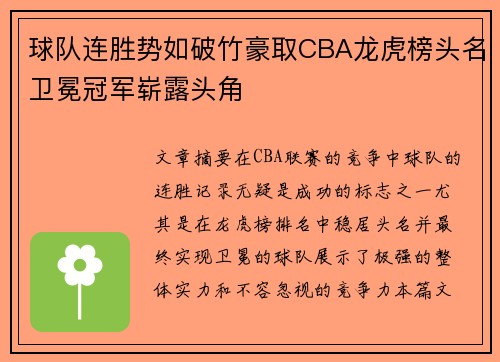 球队连胜势如破竹豪取CBA龙虎榜头名卫冕冠军崭露头角

文章摘要在CBA联赛的竞争中球队的连胜记录无疑是成功的标志之一尤其是在龙虎榜排名中稳居头名并最终实现卫冕的球队展示了极强的整体实力和不容忽视的竞争力本篇文